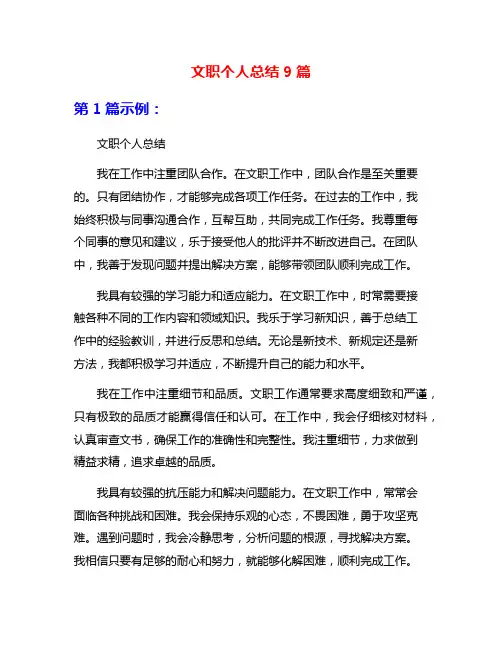 文职个人总结 9 篇

第 1 篇示例：

文职个人总结

我在工作中注重团队合作。在文职工作中，团队合作是至关重要的。只有团结协作，才能够完成各项工作任务。在过去的工作中，我始终积极与同事沟通合作，互帮互助，共同完成工作任务。我尊重每个同事的意见和建议，乐于接受他人的批评并不断改进自己。在团队中，我善于发现问题并提出解决方案，能够带领团队顺利完成工作。

我具有较强的学习能力和适应能力。在文职工作中，时常需要接触各种不同的工作内容和领域知识。我乐于学习新知识，善于总结工作中的经验教训，并进行反思和总结。无论是新技术、新规定还是新方法，我都积极学习并适应，不断提升自己的能力和水平。

我在工作中注重细节和品质。文职工作通常要求高度细致和严谨，只有极致的品质才能赢得信任和认可。在工作中，我会仔细核对材料，认真审查文书，确保工作的准确性和完整性。我注重细节，力求做到精益求精，追求卓越的品质。

我具有较强的抗压能力和解决问题能力。在文职工作中，常常会面临各种挑战和困难。我会保持乐观的心态，不畏困难，勇于攻坚克难。遇到问题时，我会冷静思考，分析问题的根源，寻找解决方案。我相信只要有足够的耐心和努力，就能够化解困难，顺利完成工作。